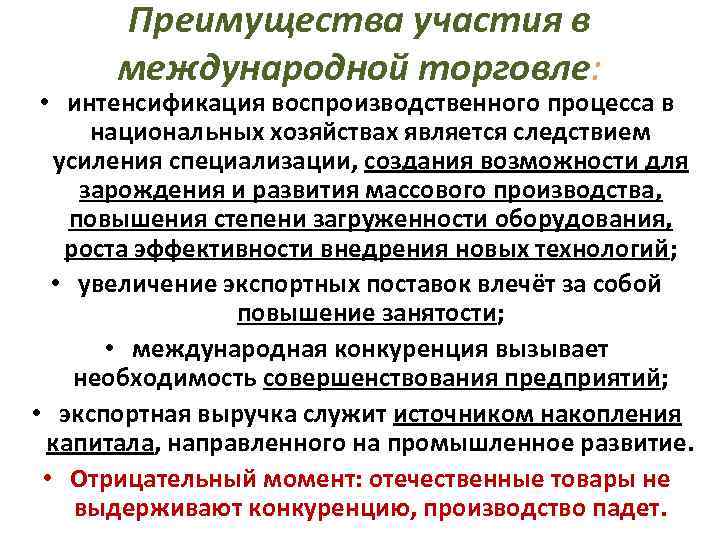 Преимущества участия в международной торговле:

• интенсификация воспроизводственного процесса в национальных хозяйствах является следствием усиления специализации, создания возможности для зарождения и развития массового производства, повышения степени загруженности оборудования, роста эффективности внедрения новых технологий;

• увеличение экспортных поставок влечёт за собой повышение занятости;

• международная конкуренция вызывает необходимость совершенствования предприятий;

• экспортная выручка служит источником накопления капитала, направленного на промышленное развитие.

• Отрицательный момент: отечественные товары не выдерживают конкуренцию, производство падет.